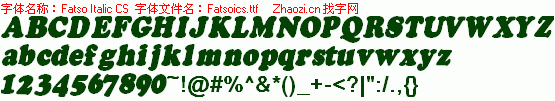 字体名称：Fatso Italic CS 字体文件名：Fatsoics.ttf Zhaozi.cn 找字网

ABCDEFGHIJKLMNOPQRSTUVWXYZ

abcdefghijklmnopqrstuvwxyz

1234567890~!@#%^&*()_+-<?|":/.,{}